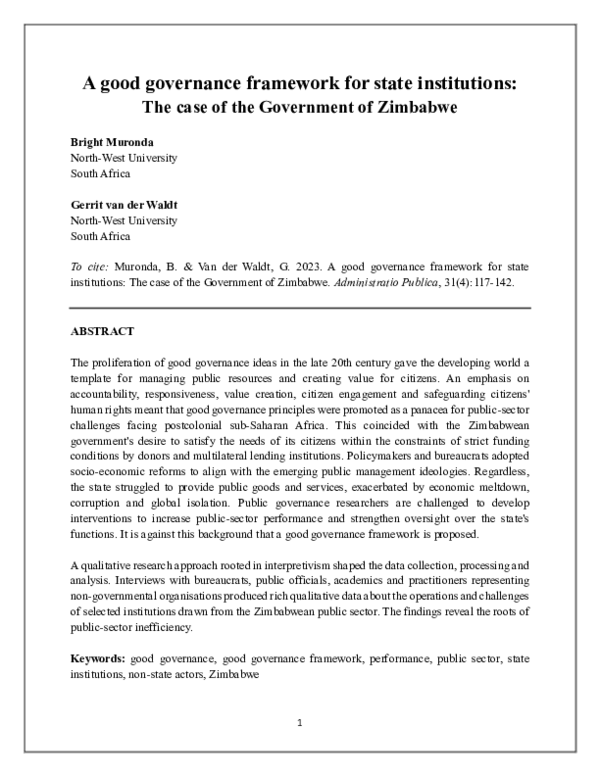 A good governance framework for state institutions:
The case of the Government of Zimbabwe

Bright Muronda
North-West University
South Africa

Gerrit van der Waldt
North-West University
South Africa

To cite: Muronda, B. & Van der Waldt, G. 2023. A good governance framework for state institutions: The case of the Government of Zimbabwe. Administratio Publica, 31(4): 117-142.

ABSTRACT

The proliferation of good governance ideas in the late 20th century gave the developing world a template for managing public resources and creating value for citizens. An emphasis on accountability, responsiveness, value creation, citizen engagement and safeguarding citizens' human rights meant that good governance principles were promoted as a panacea for public-sector challenges facing postcolonial sub-Saharan Africa. This coincided with the Zimbabwean government's desire to satisfy the needs of its citizens within the constraints of strict funding conditions by donors and multilateral lending institutions. Policymakers and bureaucrats adopted socio-economic reforms to align with the emerging public management ideologies. Regardless, the state struggled to provide public goods and services, exacerbated by economic meltdown, corruption and global isolation. Public governance researchers are challenged to develop interventions to increase public-sector performance and strengthen oversight over the state's functions. It is against this background that a good governance framework is proposed.

A qualitative research approach rooted in interpretivism shaped the data collection, processing and analysis. Interviews with bureaucrats, public officials, academics and practitioners representing non-governmental organisations produced rich qualitative data about the operations and challenges of selected institutions drawn from the Zimbabwean public sector. The findings reveal the roots of public-sector inefficiency.

Keywords: good governance, good governance framework, performance, public sector, state institutions, non-state actors, Zimbabwe

1